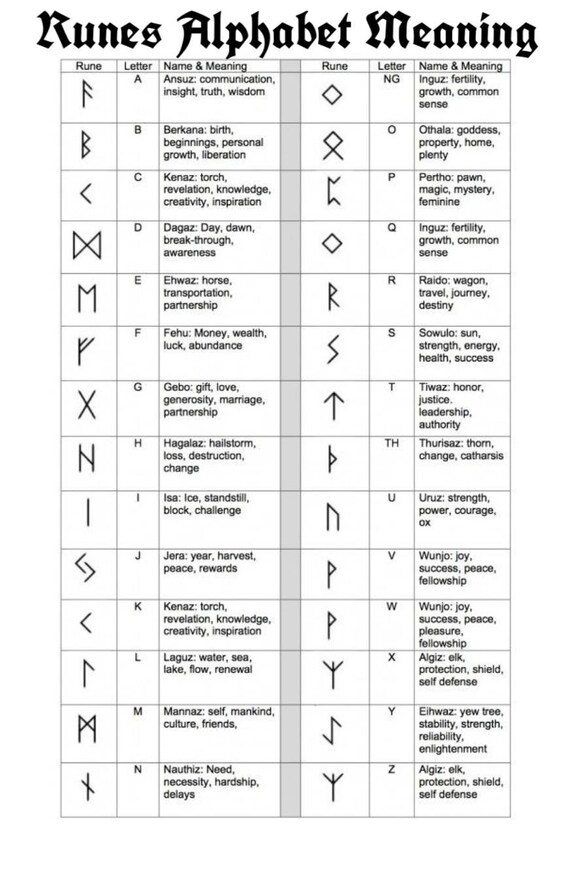 Runes Alphabet Meaning

| Rune | Letter | Name & Meaning |
|---|---|---|
| ᚨ | A | Ansuz: communication, insight, truth, wisdom |
| ᛒ | B | Berkana: birth, beginnings, personal growth, liberation |
| ᚲ | C | Kenaz: torch, revelation, knowledge, creativity, inspiration |
| ᛞ | D | Dagaz: Day, dawn, break-through, awareness |
| ᛖ | E | Ehwaz: horse, transportation, partnership |
| ᚠ | F | Fehu: Money, wealth, luck, abundance |
| ᚷ | G | Gebo: gift, love, generosity, marriage, partnership |
| ᚺ | H | Hagalaz: hailstorm, loss, destruction, change |
| ᛁ | I | Isa: Ice, standstill, block, challenge |
| ᛃ | J | Jera: year, harvest, peace, rewards |
| ᚲ | K | Kenaz: torch, revelation, knowledge, creativity, inspiration |
| ᛚ | L | Laguz: water, sea, lake, flow, renewal |
| ᛗ | M | Mannaz: self, mankind, culture, friends, |
| ᚾ | N | Nauthiz: Need, necessity, hardship, delays |

| Rune | Letter | Name & Meaning |
|---|---|---|
| ᛜ | NG | Inguz: fertility, growth, common sense |
| ᛟ | O | Othala: goddess, property, home, plenty |
| ᛈ | P | Pertho: pawn, magic, mystery, feminine |
| ᛜ | Q | Inguz: fertility, growth, common sense |
| ᚱ | R | Raido: wagon, travel, journey, destiny |
| ᛊ | S | Sowulo: sun, strength, energy, health, success |
| ᛏ | T | Tiwaz: honor, justice. leadership, authority |
| ᚦ | TH | Thurisaz: thorn, change, catharsis |
| ᚢ | U | Uruz: strength, power, courage, ox |
| ᚹ | V | Wunjo: joy, success, peace, fellowship |
| ᚹ | W | Wunjo: joy, success, peace, pleasure, fellowship |
| ᛉ | X | Algiz: elk, protection, shield, self defense |
| ᛇ | Y | Eihwaz: yew tree, stability, strength, reliability, enlightenment |
| ᛉ | Z | Algiz: elk, protection, shield, self defense |